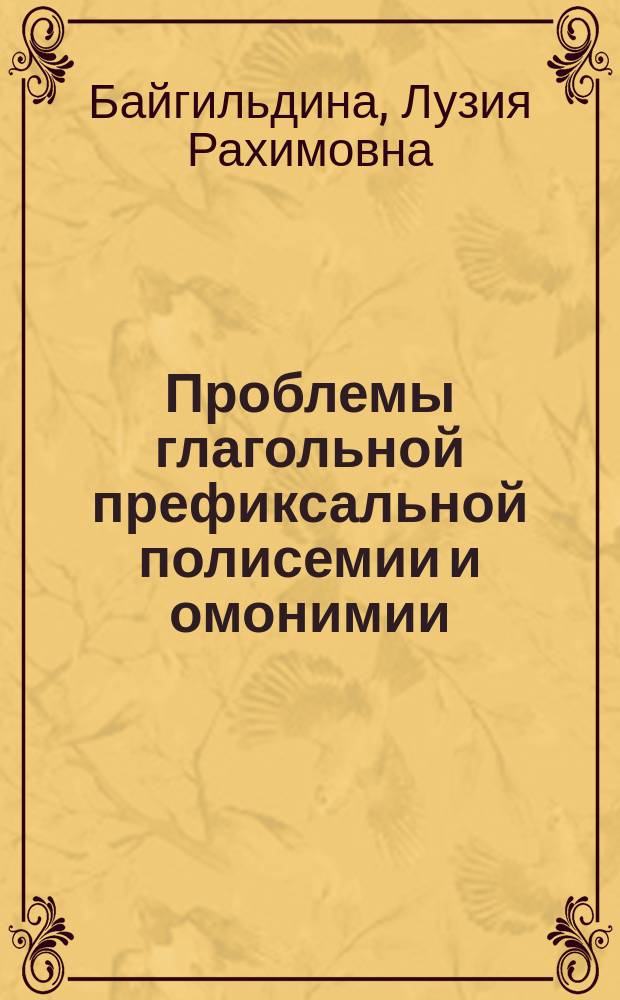 Байгильдина, Лузия Рахимовна

Проблемы глагольной префиксальной полисемии и омонимии